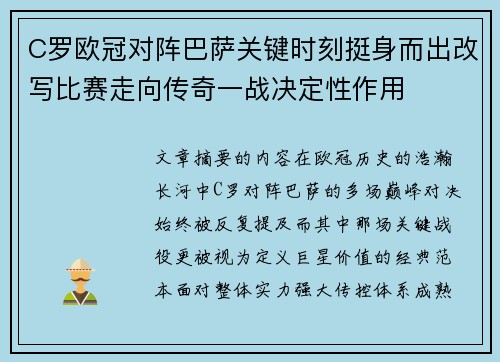 C罗欧冠对阵巴萨关键时刻挺身而出改写比赛走向传奇一战决定性作用

文章摘要的内容在欧冠历史的浩瀚长河中C罗对阵巴萨的多场巅峰对决始终被反复提及而其中那场关键战役更被视为定义巨星价值的经典范本面对整体实力强大传控体系成熟